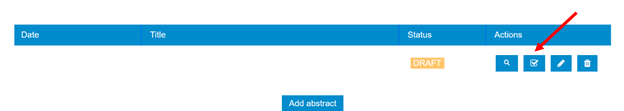 | Date | Title | Status | Actions |
|---|---|---|---|
| | | DRAFT | |

Add abstract